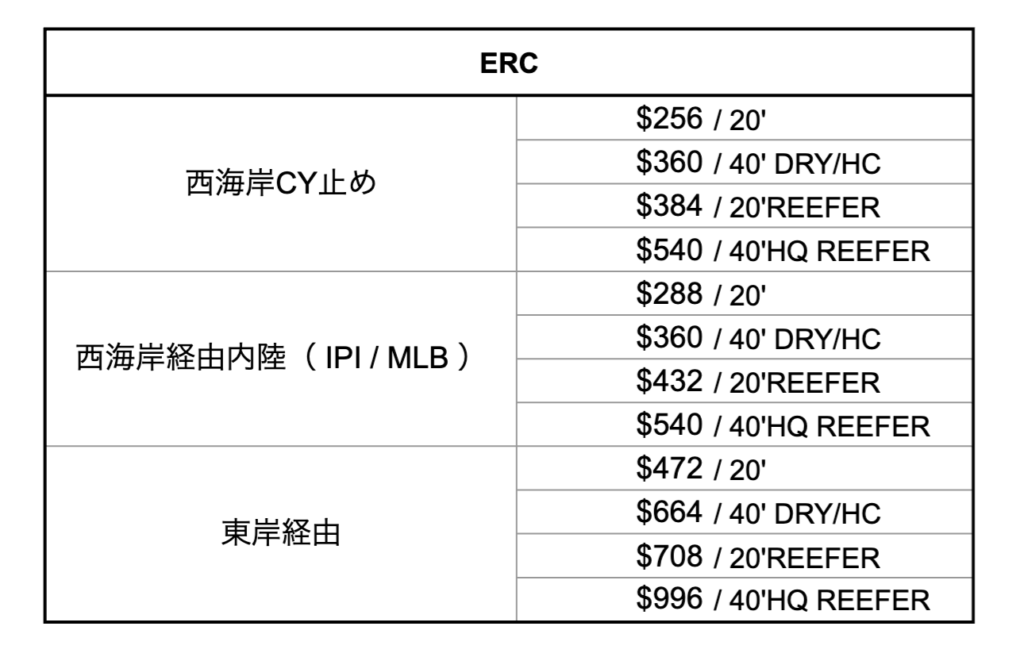 | ERC | |
|---|---|
| 西海岸CY止め | $256 / 20' |
| | $360 / 40' DRY/HC |
| | $384 / 20'REEFER |
| | $540 / 40'HQ REEFER |
| 西海岸経由内陸（IPI / MLB） | $288 / 20' |
| | $360 / 40' DRY/HC |
| | $432 / 20'REEFER |
| | $540 / 40'HQ REEFER |
| 東岸経由 | $472 / 20' |
| | $664 / 40' DRY/HC |
| | $708 / 20'REEFER |
| | $996 / 40'HQ REEFER |